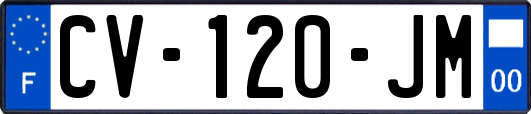 F
CV-120-JM
00